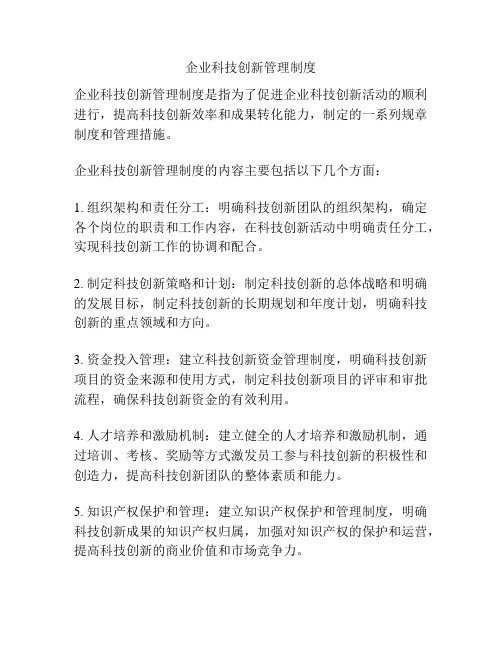 企业科技创新管理制度

企业科技创新管理制度是指为了促进企业科技创新活动的顺利进行，提高科技创新效率和成果转化能力，制定的一系列规章制度和管理措施。

企业科技创新管理制度的内容主要包括以下几个方面：

1. 组织架构和责任分工：明确科技创新团队的组织架构，确定各个岗位的职责和工作内容，在科技创新活动中明确责任分工，实现科技创新工作的协调和配合。

2. 制定科技创新策略和计划：制定科技创新的总体战略和明确的发展目标，制定科技创新的长期规划和年度计划，明确科技创新的重点领域和方向。

3. 资金投入管理：建立科技创新资金管理制度，明确科技创新项目的资金来源和使用方式，制定科技创新项目的评审和审批流程，确保科技创新资金的有效利用。

4. 人才培养和激励机制：建立健全的人才培养和激励机制，通过培训、考核、奖励等方式激发员工参与科技创新的积极性和创造力，提高科技创新团队的整体素质和能力。

5. 知识产权保护和管理：建立知识产权保护和管理制度，明确科技创新成果的知识产权归属，加强对知识产权的保护和运营，提高科技创新的商业价值和市场竞争力。